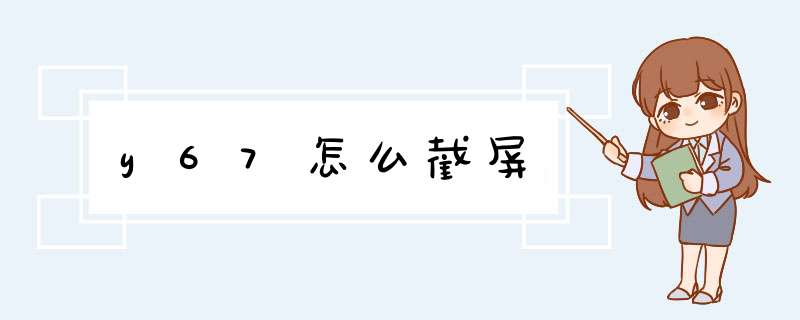 y67怎么截屏